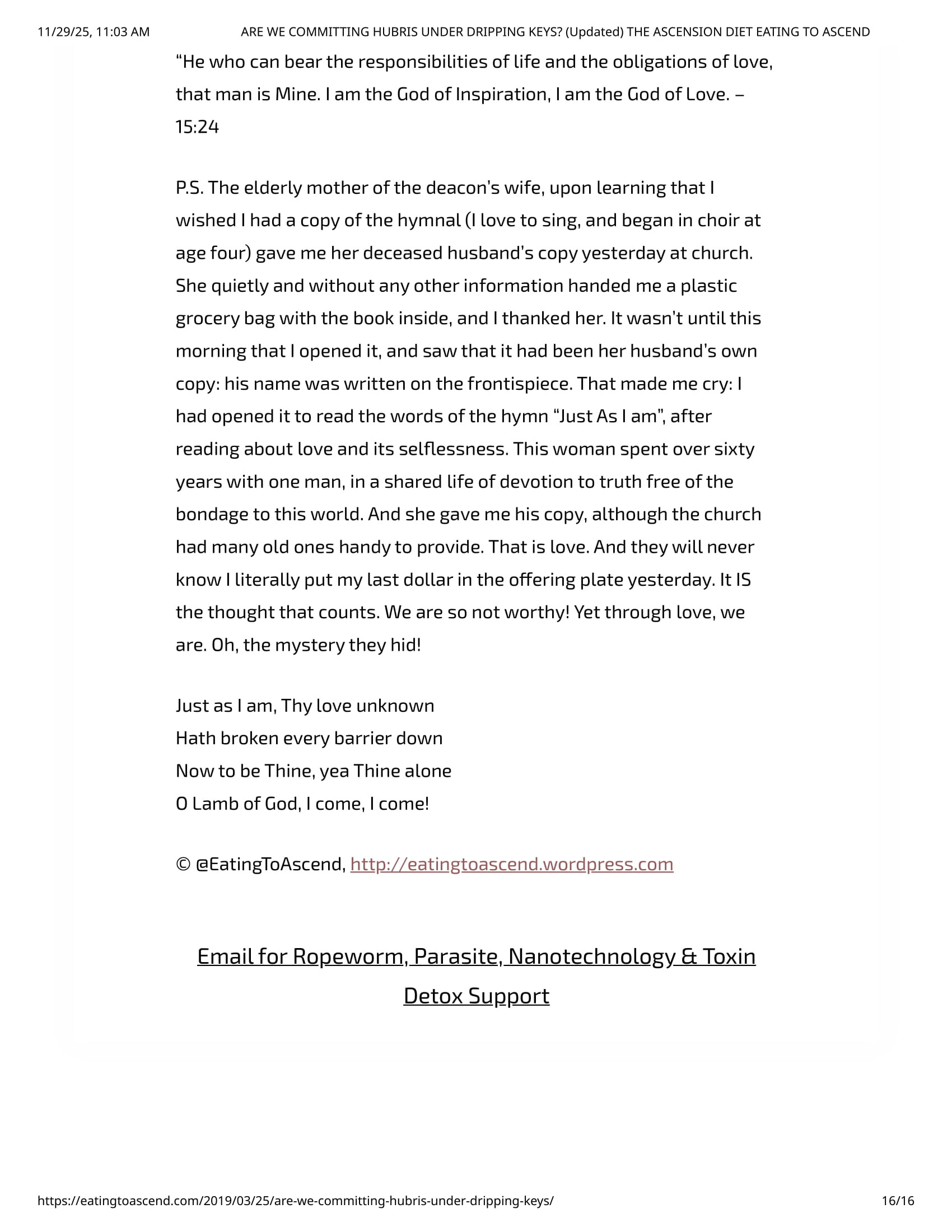 11/29/25, 11:03 AM ARE WE COMMITTING HUBRIS UNDER DRIPPING KEYS? (Updated) THE ASCENSION DIET EATING TO ASCEND

“He who can bear the responsibilities of life and the obligations of love, that man is Mine. I am the God of Inspiration, I am the God of Love. – 15:24

P.S. The elderly mother of the deacon’s wife, upon learning that I wished I had a copy of the hymnal (I love to sing, and began in choir at age four) gave me her deceased husband’s copy yesterday at church. She quietly and without any other information handed me a plastic grocery bag with the book inside, and I thanked her. It wasn’t until this morning that I opened it, and saw that it had been her husband’s own copy: his name was written on the frontispiece. That made me cry: I had opened it to read the words of the hymn “Just As I am”, after reading about love and its selflessness. This woman spent over sixty years with one man, in a shared life of devotion to truth free of the bondage to this world. And she gave me his copy, although the church had many old ones handy to provide. That is love. And they will never know I literally put my last dollar in the offering plate yesterday. It IS the thought that counts. We are so not worthy! Yet through love, we are. Oh, the mystery they hid!

Just as I am, Thy love unknown
Hath broken every barrier down
Now to be Thine, yea Thine alone
O Lamb of God, I come, I come!

© @EatingToAscend, http://eatingtoascend.wordpress.com

Email for Ropeworm, Parasite, Nanotechnology & Toxin Detox Support

https://eatingtoascend.com/2019/03/25/are-we-committing-hubris-under-dripping-keys/ 16/16